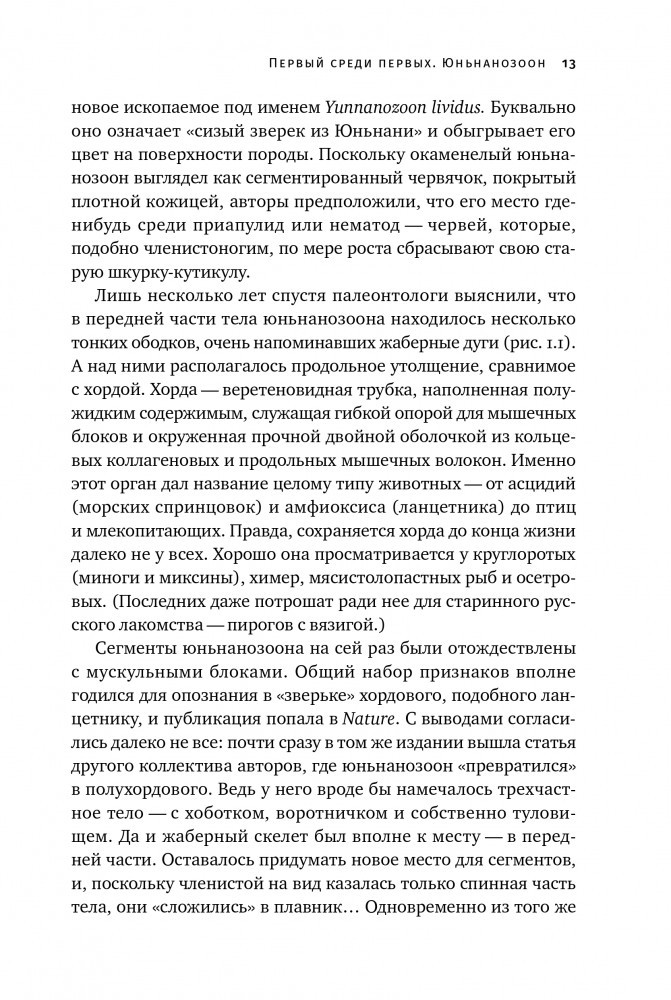 Первый среди первых. Юньнанозоон 13

новое ископаемое под именем Yunnanozoon lividus. Буквально оно означает «сизый зверек из Юньнани» и обыгрывает его цвет на поверхности породы. Поскольку окаменелый юньнанозоон выглядел как сегментированный червячок, покрытый плотной кожицей, авторы предположили, что его место где-нибудь среди приапулид или нематод — червей, которые, подобно членистоногим, по мере роста сбрасывают свою старую шкурку-кутикулу.

Лишь несколько лет спустя палеонтологи выяснили, что в передней части тела юньнанозоона находилось несколько тонких ободков, очень напоминавших жаберные дуги (рис. 1.1). А над ними располагалось продольное утолщение, сравнимое с хордой. Хорда — веретеновидная трубка, наполненная полужидким содержимым, служащая гибкой опорой для мышечных блоков и окруженная прочной двойной оболочкой из кольцевых коллагеновых и продольных мышечных волокон. Именно этот орган дал название целому типу животных — от асцидий (морских спринцовок) и амфиоксиса (ланцетника) до птиц и млекопитающих. Правда, сохраняется хорда до конца жизни далеко не у всех. Хорошо она просматривается у круглоротых (миноги и миксины), химер, мясистолопастных рыб и осетровых. (Последних даже потрошат ради нее для старинного русского лакомства — пирогов с вязигой.)

Сегменты юньнанозоона на сей раз были отождествлены с мускульными блоками. Общий набор признаков вполне годился для опознания в «зверьке» хордового, подобного ланцетнику, и публикация попала в Nature. С выводами согласились далеко не все: почти сразу в том же издании вышла статья другого коллектива авторов, где юньнанозоон «превратился» в полухордового. Ведь у него вроде бы намечалось трехчастное тело — с хоботком, воротничком и собственно туловищем. Да и жаберный скелет был вполне к месту — в передней части. Оставалось придумать новое место для сегментов, и, поскольку членистой на вид казалась только спинная часть тела, они «сложились» в плавник… Одновременно из того же